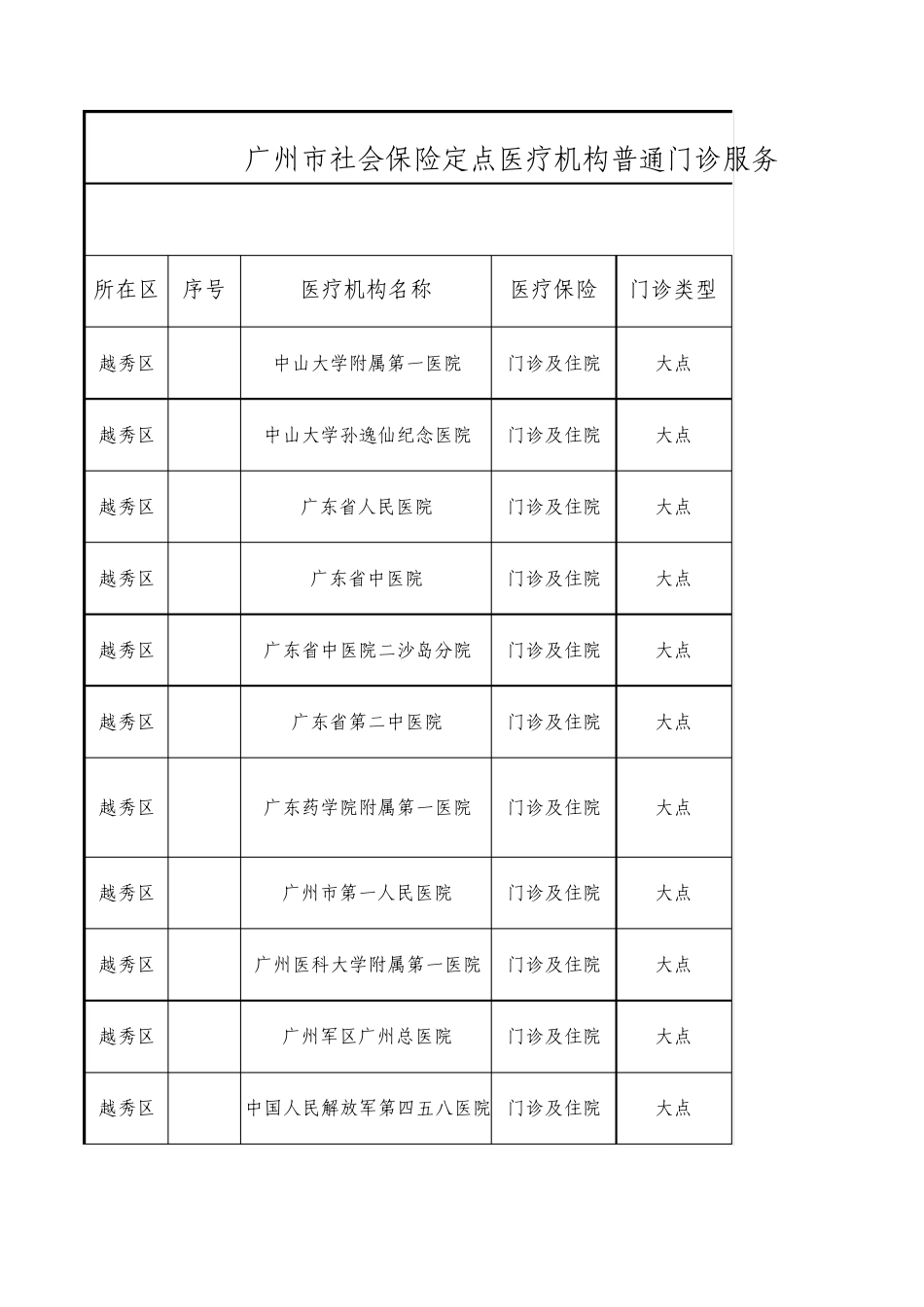 广州市社会保险定点医疗机构普通门诊服务

| 所在区 | 序号 | 医疗机构名称 | 医疗保险 | 门诊类型 |
|---|---|---|---|---|
| 越秀区 | | 中山大学附属第一医院 | 门诊及住院 | 大点 |
| 越秀区 | | 中山大学孙逸仙纪念医院 | 门诊及住院 | 大点 |
| 越秀区 | | 广东省人民医院 | 门诊及住院 | 大点 |
| 越秀区 | | 广东省中医院 | 门诊及住院 | 大点 |
| 越秀区 | | 广东省中医院二沙岛分院 | 门诊及住院 | 大点 |
| 越秀区 | | 广东省第二中医院 | 门诊及住院 | 大点 |
| 越秀区 | | 广东药学院附属第一医院 | 门诊及住院 | 大点 |
| 越秀区 | | 广州市第一人民医院 | 门诊及住院 | 大点 |
| 越秀区 | | 广州医科大学附属第一医院 | 门诊及住院 | 大点 |
| 越秀区 | | 广州军区广州总医院 | 门诊及住院 | 大点 |
| 越秀区 | | 中国人民解放军第四五八医院 | 门诊及住院 | 大点 |